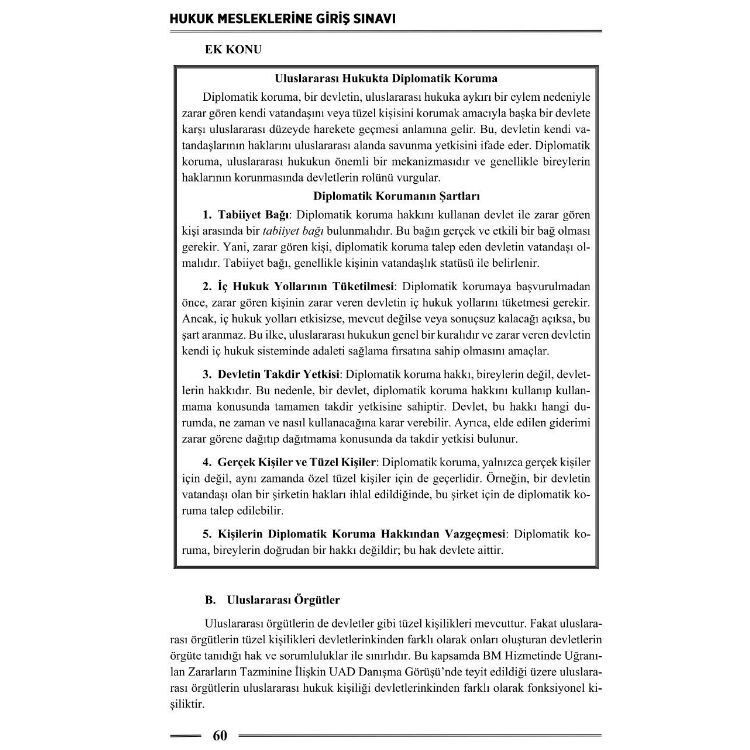 HUKUK MESLEKLERİNE GİRİŞ SINAVI

EK KONU

Uluslararası Hukukta Diplomatik Koruma

Diplomatik koruma, bir devletin, uluslararası hukuka aykırı bir eylem nedeniyle zarar gören kendi vatandaşını veya tüzel kişisini korumak amacıyla başka bir devlete karşı uluslararası düzeyde harekete geçmesi anlamına gelir. Bu, devletin kendi vatandaşlarının haklarını uluslararası alanda savunma yetkisini ifade eder. Diplomatik koruma, uluslararası hukukun önemli bir mekanizmasıdır ve genellikle bireylerin haklarının korunmasında devletlerin rolünü vurgular.

Diplomatik Korumanın Şartları

1. Tabiiyet Bağı: Diplomatik koruma hakkını kullanan devlet ile zarar gören kişi arasında bir tabiiyet bağı bulunmalıdır. Bu bağın gerçek ve etkili bir bağ olması gerekir. Yani, zarar gören kişi, diplomatik koruma talep eden devletin vatandaşı olmalıdır. Tabiiyet bağı, genellikle kişinin vatandaşlık statüsü ile belirlenir.

2. İç Hukuk Yollarının Tüketilmesi: Diplomatik korumaya başvurulmadan önce, zarar gören kişinin zarar veren devletin iç hukuk yollarını tüketmesi gerekir. Ancak, iç hukuk yolları etkisizse, mevcut değilse veya sonuçsuz kalacağı açıksa, bu şart aranmaz. Bu ilke, uluslararası hukukun genel bir kuralıdır ve zarar veren devletin kendi iç hukuk sisteminde adaleti sağlama fırsatına sahip olmasını amaçlar.

3. Devletin Takdir Yetkisi: Diplomatik koruma hakkı, bireylerin değil, devletlerin hakkıdır. Bu nedenle, bir devlet, diplomatik koruma hakkını kullanıp kullanmama konusunda tamamen takdir yetkisine sahiptir. Devlet, bu hakkı hangi durumda, ne zaman ve nasıl kullanacağına karar verebilir. Ayrıca, elde edilen giderimi zarar görene dağıtıp dağıtmama konusunda da takdir yetkisi bulunur.

4. Gerçek Kişiler ve Tüzel Kişiler: Diplomatik koruma, yalnızca gerçek kişiler için değil, aynı zamanda özel tüzel kişiler için de geçerlidir. Örneğin, bir devletin vatandaşı olan bir şirketin hakları ihlal edildiğinde, bu şirket için de diplomatik koruma talep edilebilir.

5. Kişilerin Diplomatik Koruma Hakkından Vazgeçmesi: Diplomatik koruma, bireylerin doğrudan bir hakkı değildir; bu hak devlete aittir.

B. Uluslararası Örgütler

Uluslararası örgütlerin de devletler gibi tüzel kişilikleri mevcuttur. Fakat uluslararası örgütlerin tüzel kişilikleri devletlerinkinden farklı olarak onları oluşturan devletlerin örgüte tanıdığı hak ve sorumluluklar ile sınırlıdır. Bu kapsamda BM Hizmetinde Uğranılan Zararların Tazminine İlişkin UAD Danışma Görüşü'nde teyit edildiği üzere uluslararası örgütlerin uluslararası hukuk kişiliği devletlerinkinden farklı olarak fonksiyonel kişiliktir.

60